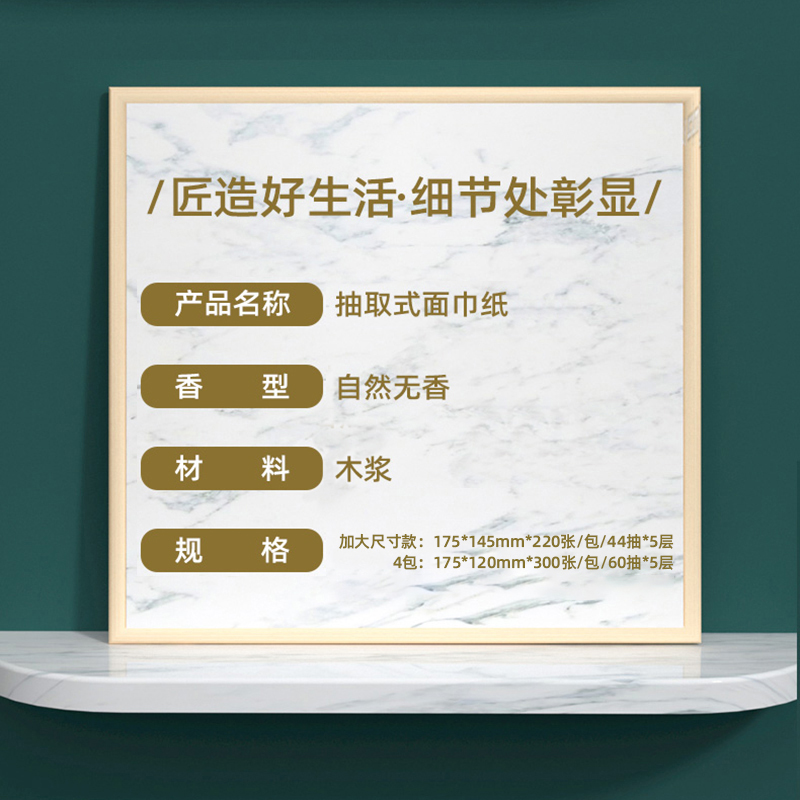 /匠造好生活·细节处彰显/

产品名称 抽取式面巾纸

香　　型 自然无香

材　　料 木浆

规　　格 加大尺寸款：175*145mm*220张/包/44抽*5层
4包：175*120mm*300张/包/60抽*5层